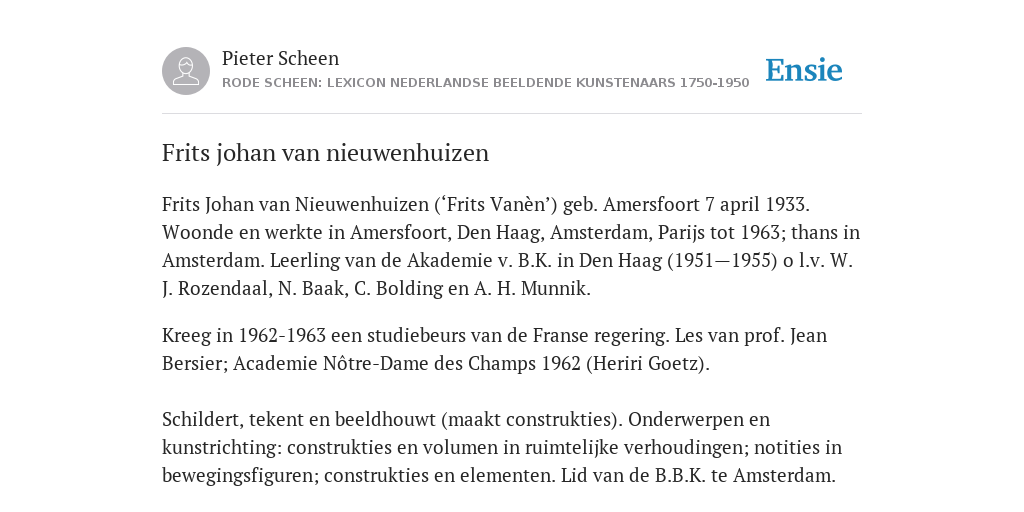 Pieter Scheen
RODE SCHEEN: LEXICON NEDERLANDSE BEELDENDE KUNSTENAARS 1750-1950

Ensie

Frits johan van nieuwenhuizen

Frits Johan van Nieuwenhuizen (‘Frits Vanèn’) geb. Amersfoort 7 april 1933. Woonde en werkte in Amersfoort, Den Haag, Amsterdam, Parijs tot 1963; thans in Amsterdam. Leerling van de Akademie v. B.K. in Den Haag (1951—1955) o l.v. W. J. Rozendaal, N. Baak, C. Bolding en A. H. Munnik.

Kreeg in 1962-1963 een studiebeurs van de Franse regering. Les van prof. Jean Bersier; Academie Nôtre-Dame des Champs 1962 (Heriri Goetz).

Schildert, tekent en beeldhouwt (maakt construkties). Onderwerpen en kunstrichting: construkties en volumen in ruimtelijke verhoudingen; notities in bewegingsfiguren; construkties en elementen. Lid van de B.B.K. te Amsterdam.